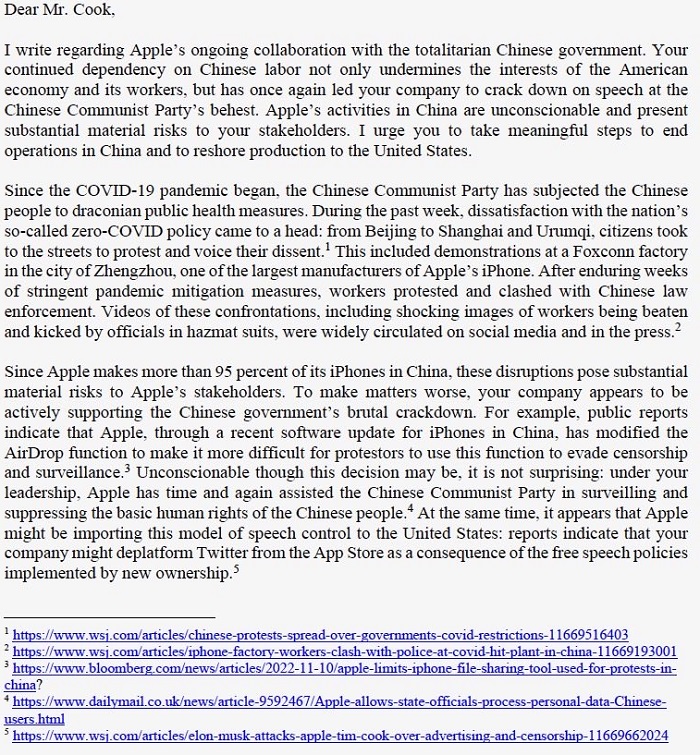 Dear Mr. Cook,

I write regarding Apple's ongoing collaboration with the totalitarian Chinese government. Your continued dependency on Chinese labor not only undermines the interests of the American economy and its workers, but has once again led your company to crack down on speech at the Chinese Communist Party's behest. Apple's activities in China are unconscionable and present substantial material risks to your stakeholders. I urge you to take meaningful steps to end operations in China and to reshore production to the United States.

Since the COVID-19 pandemic began, the Chinese Communist Party has subjected the Chinese people to draconian public health measures. During the past week, dissatisfaction with the nation's so-called zero-COVID policy came to a head: from Beijing to Shanghai and Urumqi, citizens took to the streets to protest and voice their dissent.$^1$ This included demonstrations at a Foxconn factory in the city of Zhengzhou, one of the largest manufacturers of Apple's iPhone. After enduring weeks of stringent pandemic mitigation measures, workers protested and clashed with Chinese law enforcement. Videos of these confrontations, including shocking images of workers being beaten and kicked by officials in hazmat suits, were widely circulated on social media and in the press.$^2$

Since Apple makes more than 95 percent of its iPhones in China, these disruptions pose substantial material risks to Apple's stakeholders. To make matters worse, your company appears to be actively supporting the Chinese government's brutal crackdown. For example, public reports indicate that Apple, through a recent software update for iPhones in China, has modified the AirDrop function to make it more difficult for protestors to use this function to evade censorship and surveillance.$^3$ Unconscionable though this decision may be, it is not surprising: under your leadership, Apple has time and again assisted the Chinese Communist Party in surveilling and suppressing the basic human rights of the Chinese people.$^4$ At the same time, it appears that Apple might be importing this model of speech control to the United States: reports indicate that your company might deplatform Twitter from the App Store as a consequence of the free speech policies implemented by new ownership.$^5$

$^1$ https://www.wsj.com/articles/chinese-protests-spread-over-governments-covid-restrictions-11669516403
$^2$ https://www.wsj.com/articles/iphone-factory-workers-clash-with-police-at-covid-hit-plant-in-china-11669193001
$^3$ https://www.bloomberg.com/news/articles/2022-11-10/apple-limits-iphone-file-sharing-tool-used-for-protests-in-china?
$^4$ https://www.dailymail.co.uk/news/article-9592467/Apple-allows-state-officials-process-personal-data-Chinese-users.html
$^5$ https://www.wsj.com/articles/elon-musk-attacks-apple-tim-cook-over-advertising-and-censorship-11669662024